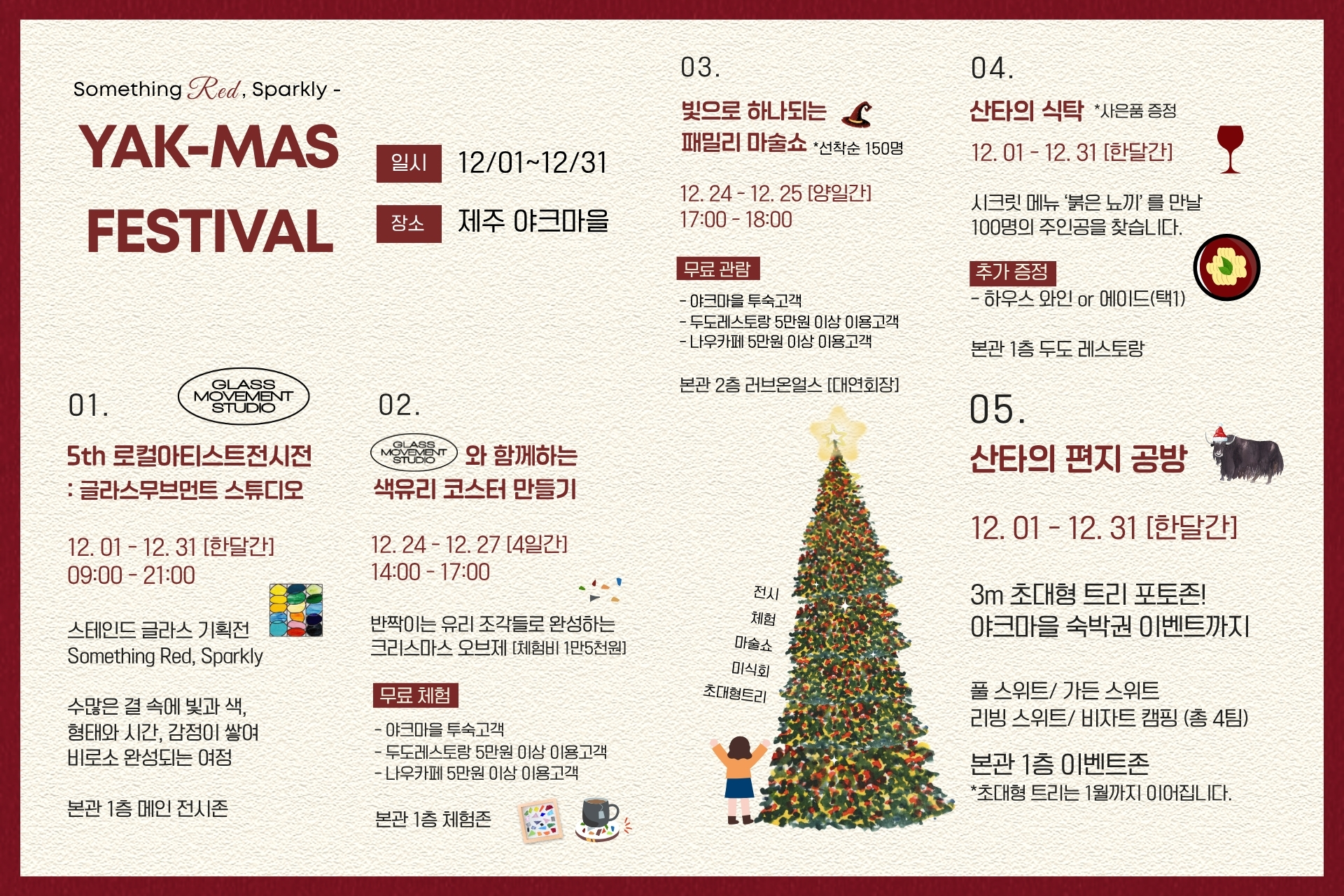 Something Red, Sparkly -

YAK-MAS FESTIVAL

일시 12/01~12/31

장소 제주 야크마을

01.

GLASS MOVEMENT STUDIO

5th 로컬아티스트전시전
: 글라스무브먼트 스튜디오

12. 01 - 12. 31 [한달간]
09:00 - 21:00

스테인드 글라스 기획전
Something Red, Sparkly

수많은 결 속에 빛과 색, 형태와 시간, 감정이 쌓여 비로소 완성되는 여정

본관 1층 메인 전시존

02.

GLASS MOVEMENT STUDIO 와 함께하는
색유리 코스터 만들기

12. 24 - 12. 27 [4일간]
14:00 - 17:00

반짝이는 유리 조각들로 완성하는 크리스마스 오브제 [체험비 1만5천원]

무료 체험
- 야크마을 투숙고객
- 두도레스토랑 5만원 이상 이용고객
- 나우카페 5만원 이상 이용고객

본관 1층 체험존

03.

빛으로 하나되는
패밀리 마술쇼 *선착순 150명

12. 24 - 12. 25 [양일간]
17:00 - 18:00

무료 관람
- 야크마을 투숙고객
- 두도레스토랑 5만원 이상 이용고객
- 나우카페 5만원 이상 이용고객

본관 2층 러브온얼스 [대연회장]

전시
체험
마술쇼
미식회
초대형트리

04.

산타의 식탁 *사은품 증정

12. 01 - 12. 31 [한달간]

시크릿 메뉴 '붉은 뇨끼' 를 만날 100명의 주인공을 찾습니다.

추가 증정
- 하우스 와인 or 에이드(택1)

본관 1층 두도 레스토랑

05.

산타의 편지 공방

12. 01 - 12. 31 [한달간]

3m 초대형 트리 포토존!
야크마을 숙박권 이벤트까지

풀 스위트/ 가든 스위트
리빙 스위트/ 비자트 캠핑 (총 4팀)

본관 1층 이벤트존
*초대형 트리는 1월까지 이어집니다.